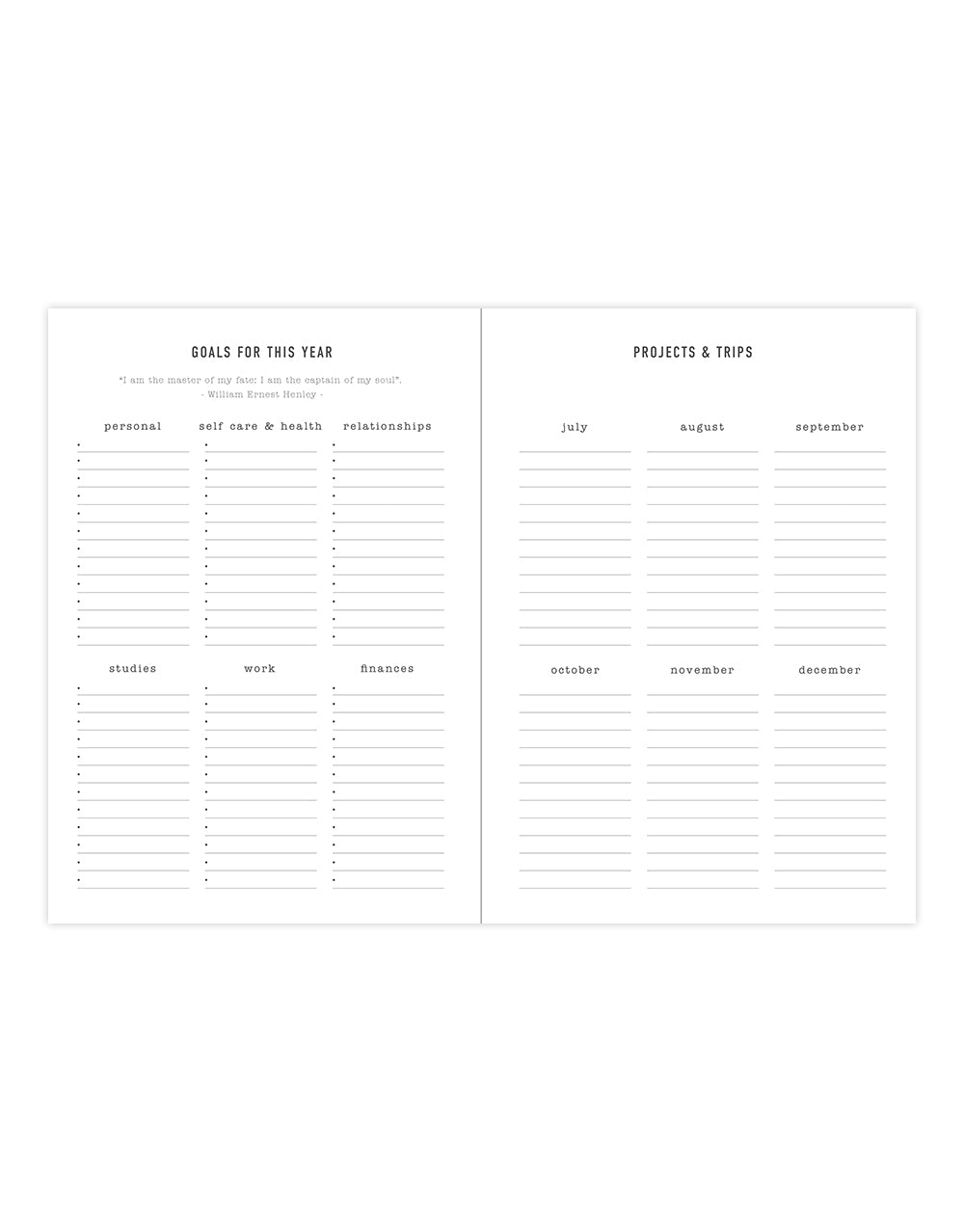 GOALS FOR THIS YEAR

"I am the master of my fate: I am the captain of my soul".
- William Ernest Henley -

personal

self care & health

relationships

studies

work

finances

PROJECTS & TRIPS

july

august

september

october

november

december